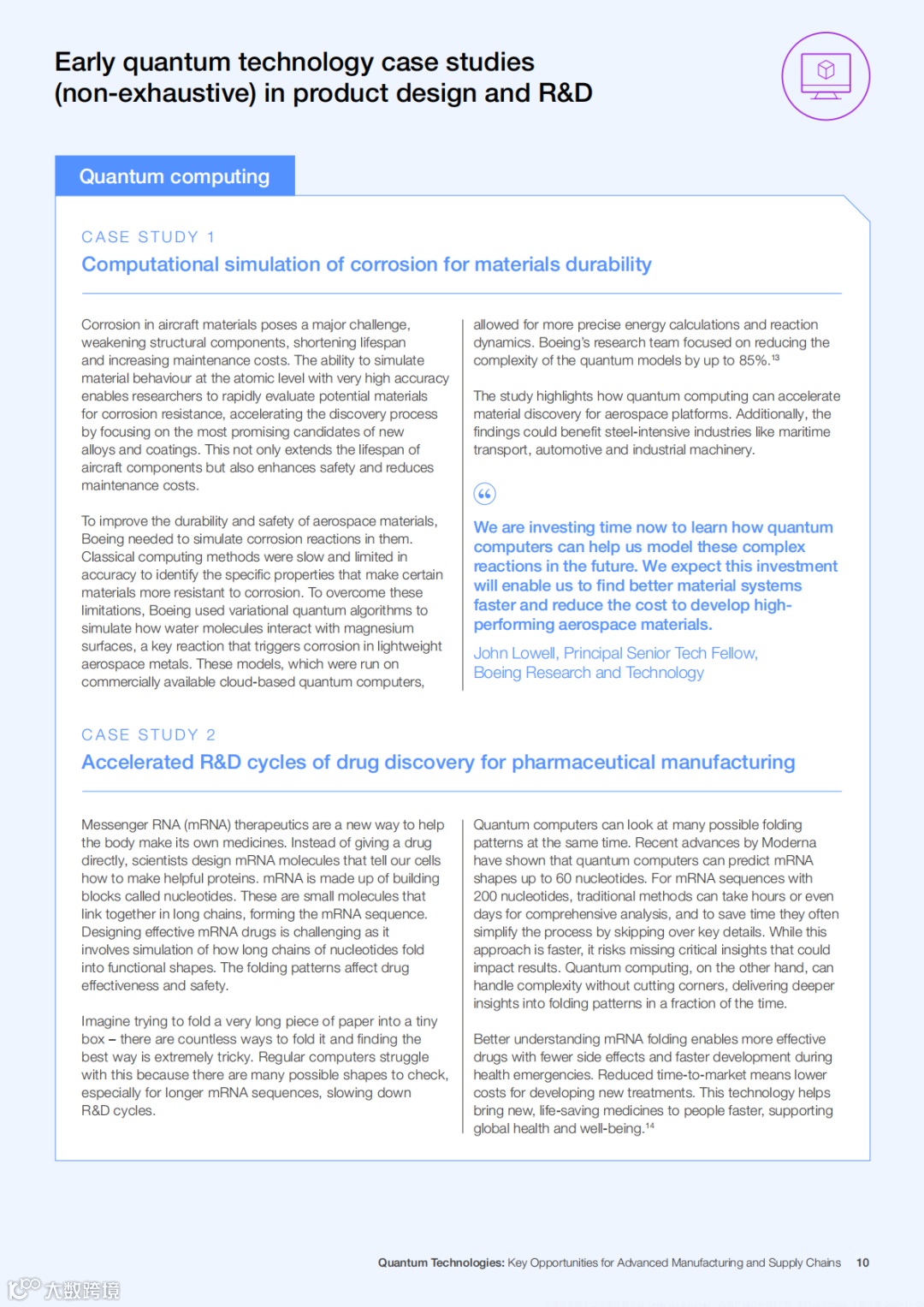 Early quantum technology case studies (non-exhaustive) in product design and R&D

Quantum computing

CASE STUDY 1

Computational simulation of corrosion for materials durability

Corrosion in aircraft materials poses a major challenge, weakening structural components, shortening lifespan and increasing maintenance costs. The ability to simulate material behaviour at the atomic level with very high accuracy enables researchers to rapidly evaluate potential materials for corrosion resistance, accelerating the discovery process by focusing on the most promising candidates of new alloys and coatings. This not only extends the lifespan of aircraft components but also enhances safety and reduces maintenance costs.

To improve the durability and safety of aerospace materials, Boeing needed to simulate corrosion reactions in them. Classical computing methods were slow and limited in accuracy to identify the specific properties that make certain materials more resistant to corrosion. To overcome these limitations, Boeing used variational quantum algorithms to simulate how water molecules interact with magnesium surfaces, a key reaction that triggers corrosion in lightweight aerospace metals. These models, which were run on commercially available cloud-based quantum computers, allowed for more precise energy calculations and reaction dynamics. Boeing's research team focused on reducing the complexity of the quantum models by up to 85%.$^{13}$

The study highlights how quantum computing can accelerate material discovery for aerospace platforms. Additionally, the findings could benefit steel-intensive industries like maritime transport, automotive and industrial machinery.

We are investing time now to learn how quantum computers can help us model these complex reactions in the future. We expect this investment will enable us to find better material systems faster and reduce the cost to develop high-performing aerospace materials.

John Lowell, Principal Senior Tech Fellow, Boeing Research and Technology

CASE STUDY 2

Accelerated R&D cycles of drug discovery for pharmaceutical manufacturing

Messenger RNA (mRNA) therapeutics are a new way to help the body make its own medicines. Instead of giving a drug directly, scientists design mRNA molecules that tell our cells how to make helpful proteins. mRNA is made up of building blocks called nucleotides. These are small molecules that link together in long chains, forming the mRNA sequence. Designing effective mRNA drugs is challenging as it involves simulation of how long chains of nucleotides fold into functional shapes. The folding patterns affect drug effectiveness and safety.

Imagine trying to fold a very long piece of paper into a tiny box – there are countless ways to fold it and finding the best way is extremely tricky. Regular computers struggle with this because there are many possible shapes to check, especially for longer mRNA sequences, slowing down R&D cycles.

Quantum computers can look at many possible folding patterns at the same time. Recent advances by Moderna have shown that quantum computers can predict mRNA shapes up to 60 nucleotides. For mRNA sequences with 200 nucleotides, traditional methods can take hours or even days for comprehensive analysis, and to save time they often simplify the process by skipping over key details. While this approach is faster, it risks missing critical insights that could impact results. Quantum computing, on the other hand, can handle complexity without cutting corners, delivering deeper insights into folding patterns in a fraction of the time.

Better understanding mRNA folding enables more effective drugs with fewer side effects and faster development during health emergencies. Reduced time-to-market means lower costs for developing new treatments. This technology helps bring new, life-saving medicines to people faster, supporting global health and well-being.$^{14}$

Quantum Technologies: Key Opportunities for Advanced Manufacturing and Supply Chains 10

大数跨境